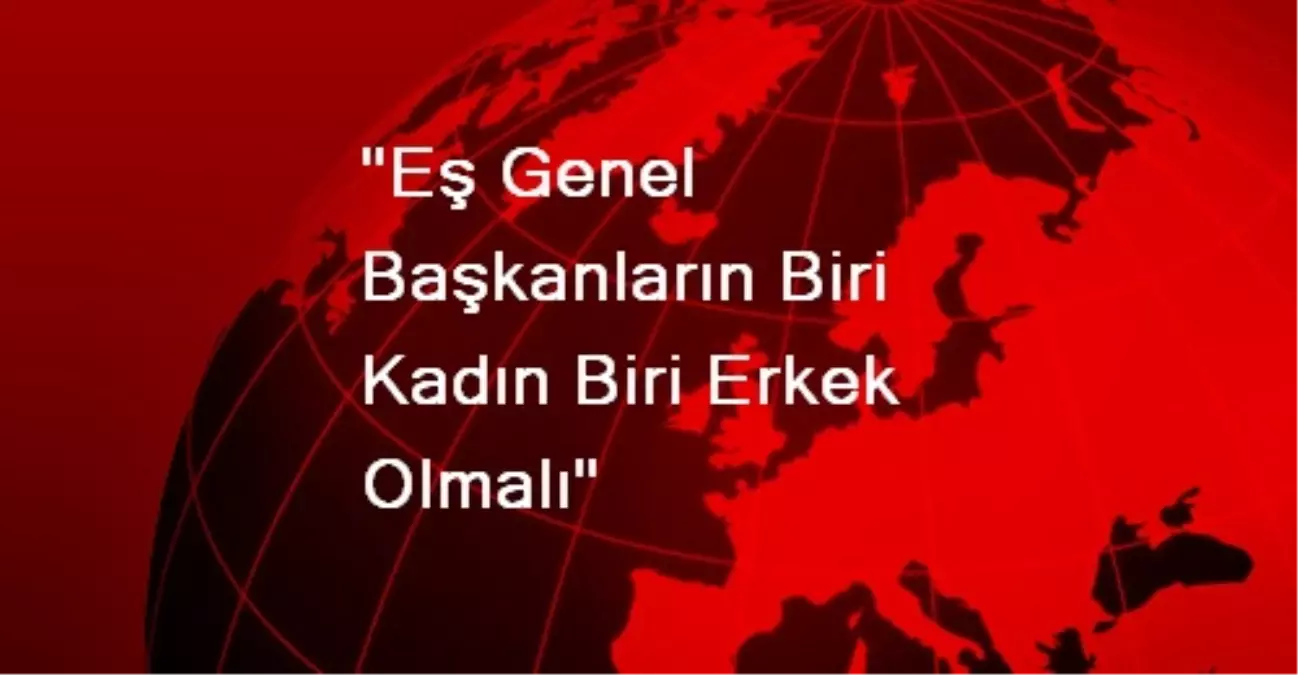 "Eş Genel Başkanların Biri Kadın Biri Erkek Olmalı"